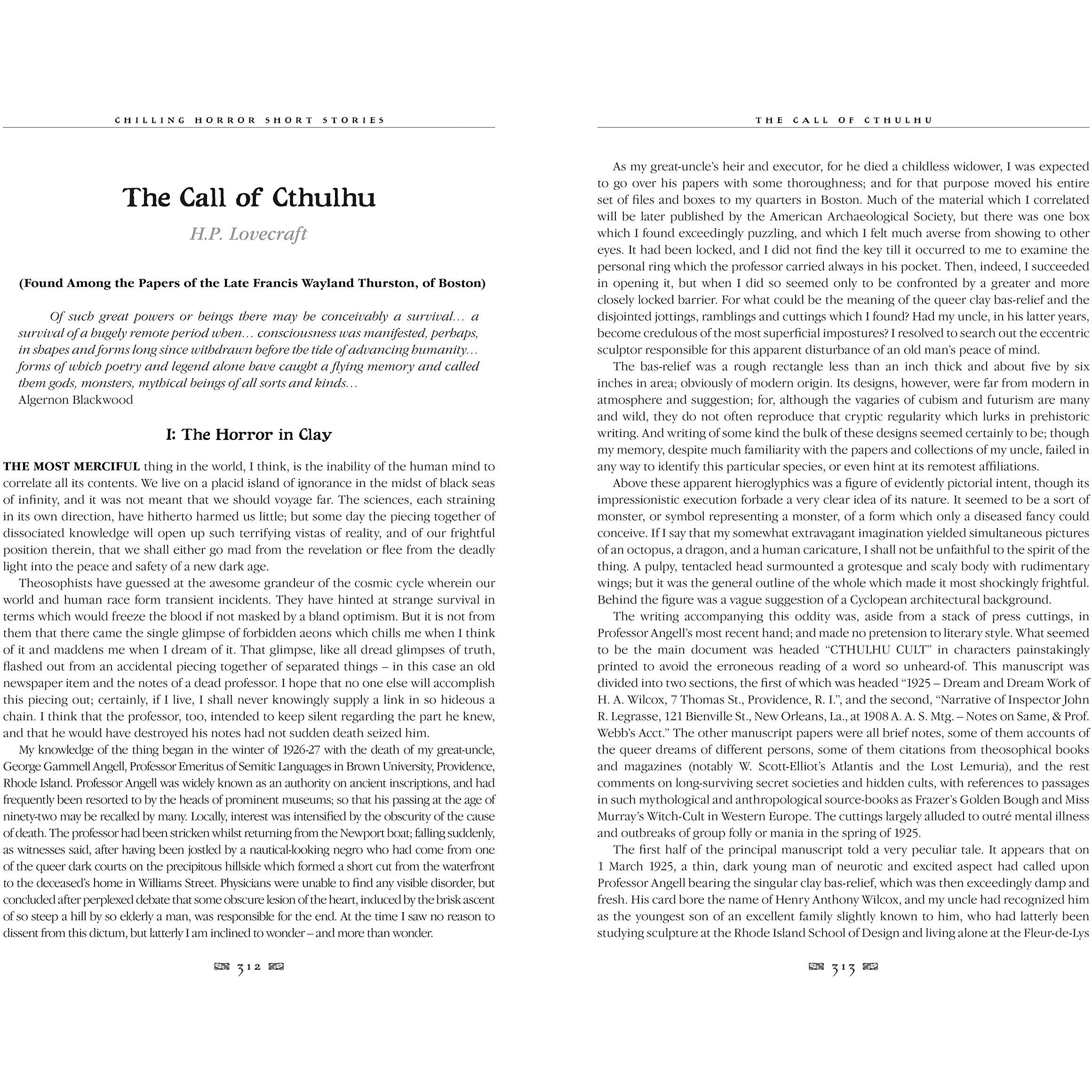 CHILLING HORROR SHORT STORIES

The Call of Cthulhu

H.P. Lovecraft

(Found Among the Papers of the Late Francis Wayland Thurston, of Boston)

Of such great powers or beings there may be conceivably a survival… a survival of a hugely remote period when… consciousness was manifested, perhaps, in shapes and forms long since withdrawn before the tide of advancing humanity… forms of which poetry and legend alone have caught a flying memory and called them gods, monsters, mythical beings of all sorts and kinds…
Algernon Blackwood

I: The Horror in Clay

THE MOST MERCIFUL thing in the world, I think, is the inability of the human mind to correlate all its contents. We live on a placid island of ignorance in the midst of black seas of infinity, and it was not meant that we should voyage far. The sciences, each straining in its own direction, have hitherto harmed us little; but some day the piecing together of dissociated knowledge will open up such terrifying vistas of reality, and of our frightful position therein, that we shall either go mad from the revelation or flee from the deadly light into the peace and safety of a new dark age.

Theosophists have guessed at the awesome grandeur of the cosmic cycle wherein our world and human race form transient incidents. They have hinted at strange survival in terms which would freeze the blood if not masked by a bland optimism. But it is not from them that there came the single glimpse of forbidden aeons which chills me when I think of it and maddens me when I dream of it. That glimpse, like all dread glimpses of truth, flashed out from an accidental piecing together of separated things – in this case an old newspaper item and the notes of a dead professor. I hope that no one else will accomplish this piecing out; certainly, if I live, I shall never knowingly supply a link in so hideous a chain. I think that the professor, too, intended to keep silent regarding the part he knew, and that he would have destroyed his notes had not sudden death seized him.

My knowledge of the thing began in the winter of 1926-27 with the death of my great-uncle, George Gammell Angell, Professor Emeritus of Semitic Languages in Brown University, Providence, Rhode Island. Professor Angell was widely known as an authority on ancient inscriptions, and had frequently been resorted to by the heads of prominent museums; so that his passing at the age of ninety-two may be recalled by many. Locally, interest was intensified by the obscurity of the cause of death. The professor had been stricken whilst returning from the Newport boat; falling suddenly, as witnesses said, after having been jostled by a nautical-looking negro who had come from one of the queer dark courts on the precipitous hillside which formed a short cut from the waterfront to the deceased's home in Williams Street. Physicians were unable to find any visible disorder, but concluded after perplexed debate that some obscure lesion of the heart, induced by the brisk ascent of so steep a hill by so elderly a man, was responsible for the end. At the time I saw no reason to dissent from this dictum, but latterly I am inclined to wonder – and more than wonder.

312

THE CALL OF CTHULHU

As my great-uncle's heir and executor, for he died a childless widower, I was expected to go over his papers with some thoroughness; and for that purpose moved his entire set of files and boxes to my quarters in Boston. Much of the material which I correlated will be later published by the American Archaeological Society, but there was one box which I found exceedingly puzzling, and which I felt much averse from showing to other eyes. It had been locked, and I did not find the key till it occurred to me to examine the personal ring which the professor carried always in his pocket. Then, indeed, I succeeded in opening it, but when I did so seemed only to be confronted by a greater and more closely locked barrier. For what could be the meaning of the queer clay bas-relief and the disjointed jottings, ramblings and cuttings which I found? Had my uncle, in his latter years, become credulous of the most superficial impostures? I resolved to search out the eccentric sculptor responsible for this apparent disturbance of an old man's peace of mind.

The bas-relief was a rough rectangle less than an inch thick and about five by six inches in area; obviously of modern origin. Its designs, however, were far from modern in atmosphere and suggestion; for, although the vagaries of cubism and futurism are many and wild, they do not often reproduce that cryptic regularity which lurks in prehistoric writing. And writing of some kind the bulk of these designs seemed certainly to be; though my memory, despite much familiarity with the papers and collections of my uncle, failed in any way to identify this particular species, or even hint at its remotest affiliations.

Above these apparent hieroglyphics was a figure of evidently pictorial intent, though its impressionistic execution forbade a very clear idea of its nature. It seemed to be a sort of monster, or symbol representing a monster, of a form which only a diseased fancy could conceive. If I say that my somewhat extravagant imagination yielded simultaneous pictures of an octopus, a dragon, and a human caricature, I shall not be unfaithful to the spirit of the thing. A pulpy, tentacled head surmounted a grotesque and scaly body with rudimentary wings; but it was the general outline of the whole which made it most shockingly frightful. Behind the figure was a vague suggestion of a Cyclopean architectural background.

The writing accompanying this oddity was, aside from a stack of press cuttings, in Professor Angell's most recent hand; and made no pretension to literary style. What seemed to be the main document was headed "CTHULHU CULT" in characters painstakingly printed to avoid the erroneous reading of a word so unheard-of. This manuscript was divided into two sections, the first of which was headed "1925 – Dream and Dream Work of H. A. Wilcox, 7 Thomas St., Providence, R. I.", and the second, "Narrative of Inspector John R. Legrasse, 121 Bienville St., New Orleans, La., at 1908 A. A. S. Mtg. – Notes on Same, & Prof. Webb's Acct." The other manuscript papers were all brief notes, some of them accounts of the queer dreams of different persons, some of them citations from theosophical books and magazines (notably W. Scott-Elliot's Atlantis and the Lost Lemuria), and the rest comments on long-surviving secret societies and hidden cults, with references to passages in such mythological and anthropological source-books as Frazer's Golden Bough and Miss Murray's Witch-Cult in Western Europe. The cuttings largely alluded to outré mental illness and outbreaks of group folly or mania in the spring of 1925.

The first half of the principal manuscript told a very peculiar tale. It appears that on 1 March 1925, a thin, dark young man of neurotic and excited aspect had called upon Professor Angell bearing the singular clay bas-relief, which was then exceedingly damp and fresh. His card bore the name of Henry Anthony Wilcox, and my uncle had recognized him as the youngest son of an excellent family slightly known to him, who had latterly been studying sculpture at the Rhode Island School of Design and living alone at the Fleur-de-Lys

313